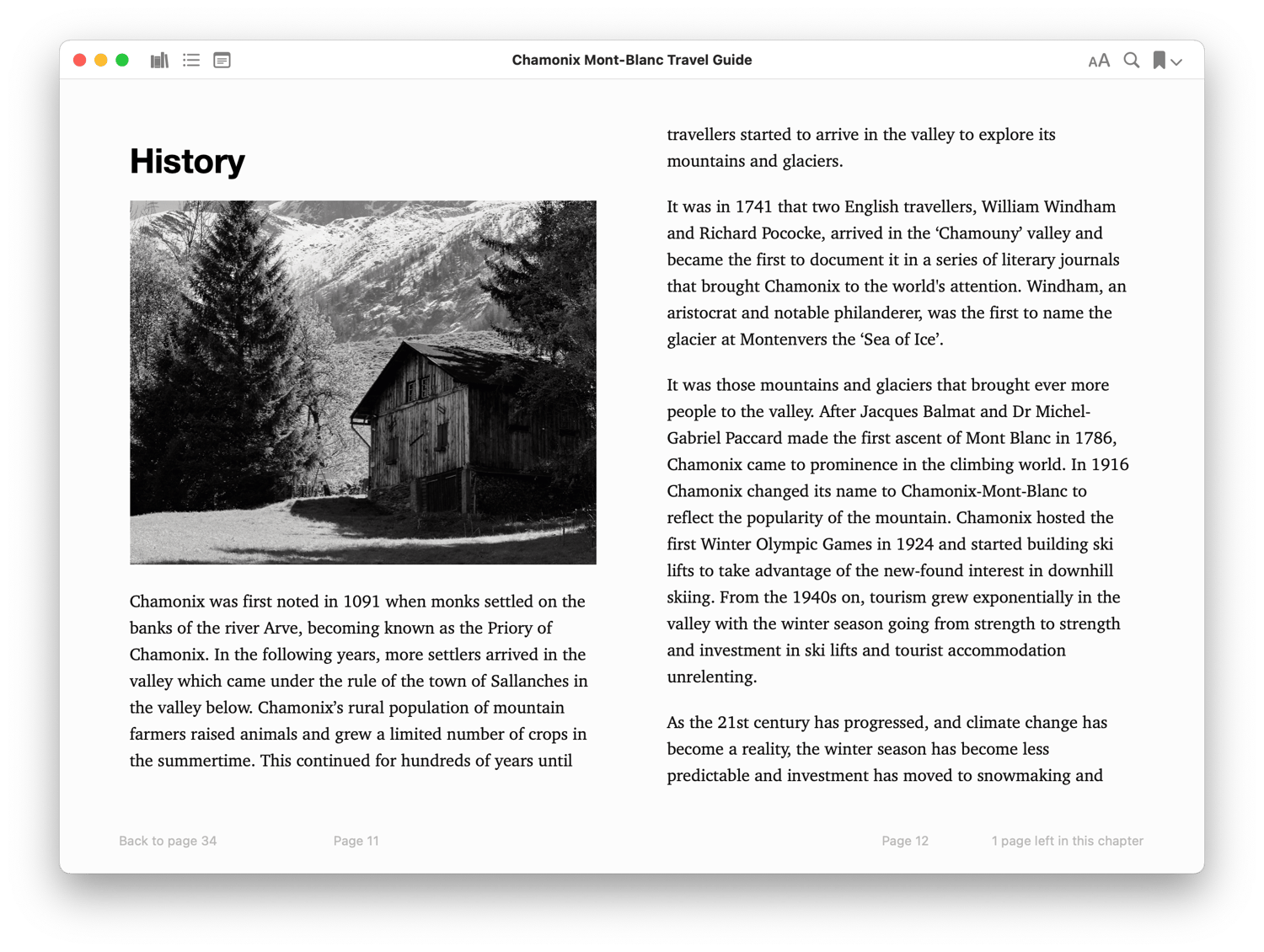 Chamonix Mont-Blanc Travel Guide

AA

History

Chamonix was first noted in 1091 when monks settled on the banks of the river Arve, becoming known as the Priory of Chamonix. In the following years, more settlers arrived in the valley which came under the rule of the town of Sallanches in the valley below. Chamonix's rural population of mountain farmers raised animals and grew a limited number of crops in the summertime. This continued for hundreds of years until travellers started to arrive in the valley to explore its mountains and glaciers.

It was in 1741 that two English travellers, William Windham and Richard Pococke, arrived in the 'Chamouny' valley and became the first to document it in a series of literary journals that brought Chamonix to the world's attention. Windham, an aristocrat and notable philanderer, was the first to name the glacier at Montenvers the 'Sea of Ice'.

It was those mountains and glaciers that brought ever more people to the valley. After Jacques Balmat and Dr Michel-Gabriel Paccard made the first ascent of Mont Blanc in 1786, Chamonix came to prominence in the climbing world. In 1916 Chamonix changed its name to Chamonix-Mont-Blanc to reflect the popularity of the mountain. Chamonix hosted the first Winter Olympic Games in 1924 and started building ski lifts to take advantage of the new-found interest in downhill skiing. From the 1940s on, tourism grew exponentially in the valley with the winter season going from strength to strength and investment in ski lifts and tourist accommodation unrelenting.

As the 21st century has progressed, and climate change has become a reality, the winter season has become less predictable and investment has moved to snowmaking and

Back to page 34

Page 11

Page 12

1 page left in this chapter